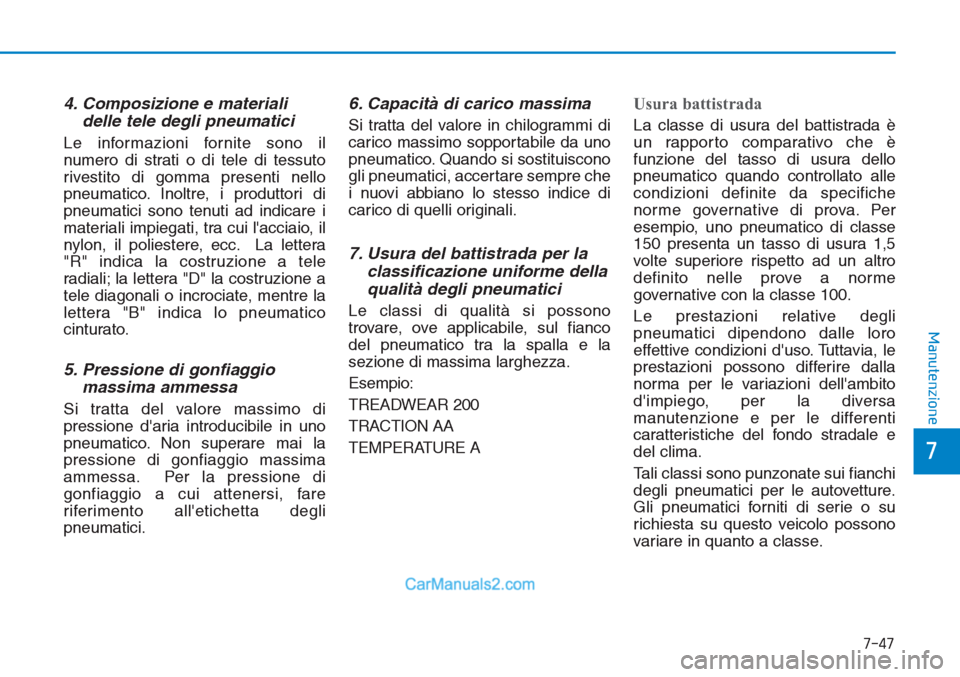 4. Composizione e materiali delle tele degli pneumatici

Le informazioni fornite sono il numero di strati o di tele di tessuto rivestito di gomma presenti nello pneumatico. Inoltre, i produttori di pneumatici sono tenuti ad indicare i materiali impiegati, tra cui l'acciaio, il nylon, il poliestere, ecc. La lettera "R" indica la costruzione a tele radiali; la lettera "D" la costruzione a tele diagonali o incrociate, mentre la lettera "B" indica lo pneumatico cinturato.

5. Pressione di gonfiaggio massima ammessa

Si tratta del valore massimo di pressione d'aria introducibile in uno pneumatico. Non superare mai la pressione di gonfiaggio massima ammessa. Per la pressione di gonfiaggio a cui attenersi, fare riferimento all'etichetta degli pneumatici.

6. Capacità di carico massima

Si tratta del valore in chilogrammi di carico massimo sopportabile da uno pneumatico. Quando si sostituiscono gli pneumatici, accertare sempre che i nuovi abbiano lo stesso indice di carico di quelli originali.

7. Usura del battistrada per la classificazione uniforme della qualità degli pneumatici

Le classi di qualità si possono trovare, ove applicabile, sul fianco del pneumatico tra la spalla e la sezione di massima larghezza.

Esempio:

TREADWEAR 200

TRACTION AA

TEMPERATURE A

Usura battistrada

La classe di usura del battistrada è un rapporto comparativo che è funzione del tasso di usura dello pneumatico quando controllato alle condizioni definite da specifiche norme governative di prova. Per esempio, uno pneumatico di classe 150 presenta un tasso di usura 1,5 volte superiore rispetto ad un altro definito nelle prove a norme governative con la classe 100.

Le prestazioni relative degli pneumatici dipendono dalle loro effettive condizioni d'uso. Tuttavia, le prestazioni possono differire dalla norma per le variazioni dell'ambito d'impiego, per la diversa manutenzione e per le differenti caratteristiche del fondo stradale e del clima.

Tali classi sono punzonate sui fianchi degli pneumatici per le autovetture. Gli pneumatici forniti di serie o su richiesta su questo veicolo possono variare in quanto a classe.

Manutenzione

7

CarManuals2.com

7-47

carmanualsonline.info